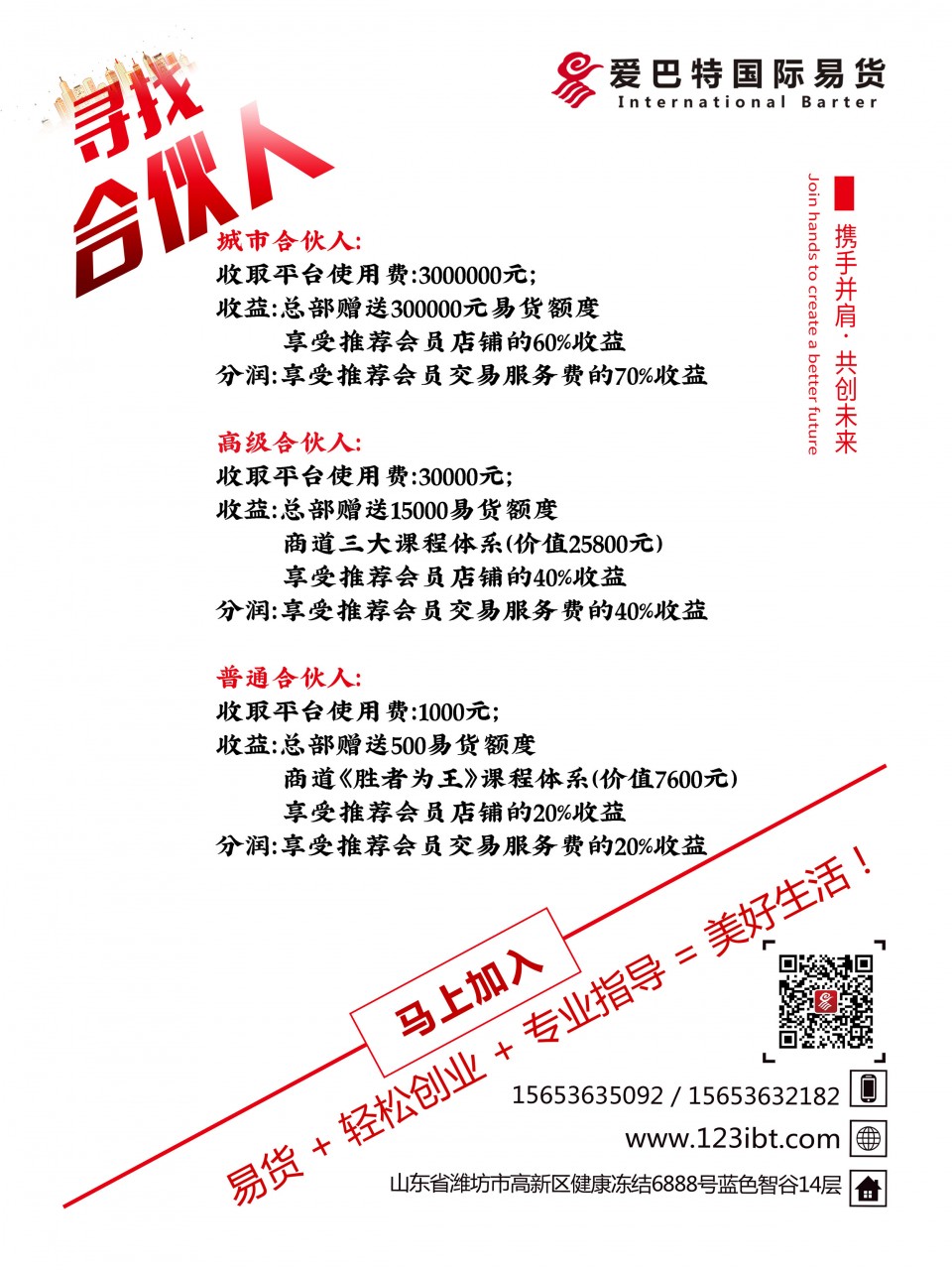 爱巴特国际易货
International Barter

寻找
合伙人

携手并肩·共创未来
Join hands to create a better future

城市合伙人:
收取平台使用费:3000000元;
收益:总部赠送300000元易货额度
享受推荐会员店铺的60%收益
分润:享受推荐会员交易服务费的70%收益

高级合伙人:
收取平台使用费:30000元;
收益:总部赠送15000易货额度
商道三大课程体系(价值25800元)
享受推荐会员店铺的40%收益
分润:享受推荐会员交易服务费的40%收益

普通合伙人:
收取平台使用费:1000元;
收益:总部赠送500易货额度
商道《胜者为王》课程体系(价值7600元)
享受推荐会员店铺的20%收益
分润:享受推荐会员交易服务费的20%收益

马上加入

易货 + 轻松创业 + 专业指导 = 美好生活!

15653635092 / 15653632182
www.123ibt.com
山东省潍坊市高新区健康冻结6888号蓝色智谷14层